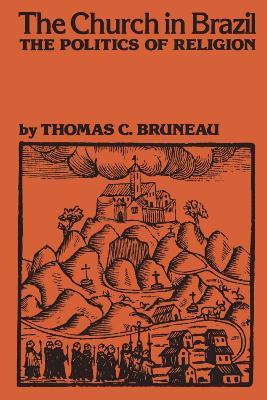 The Church in Brazil
THE POLITICS OF RELIGION

by THOMAS C. BRUNEAU